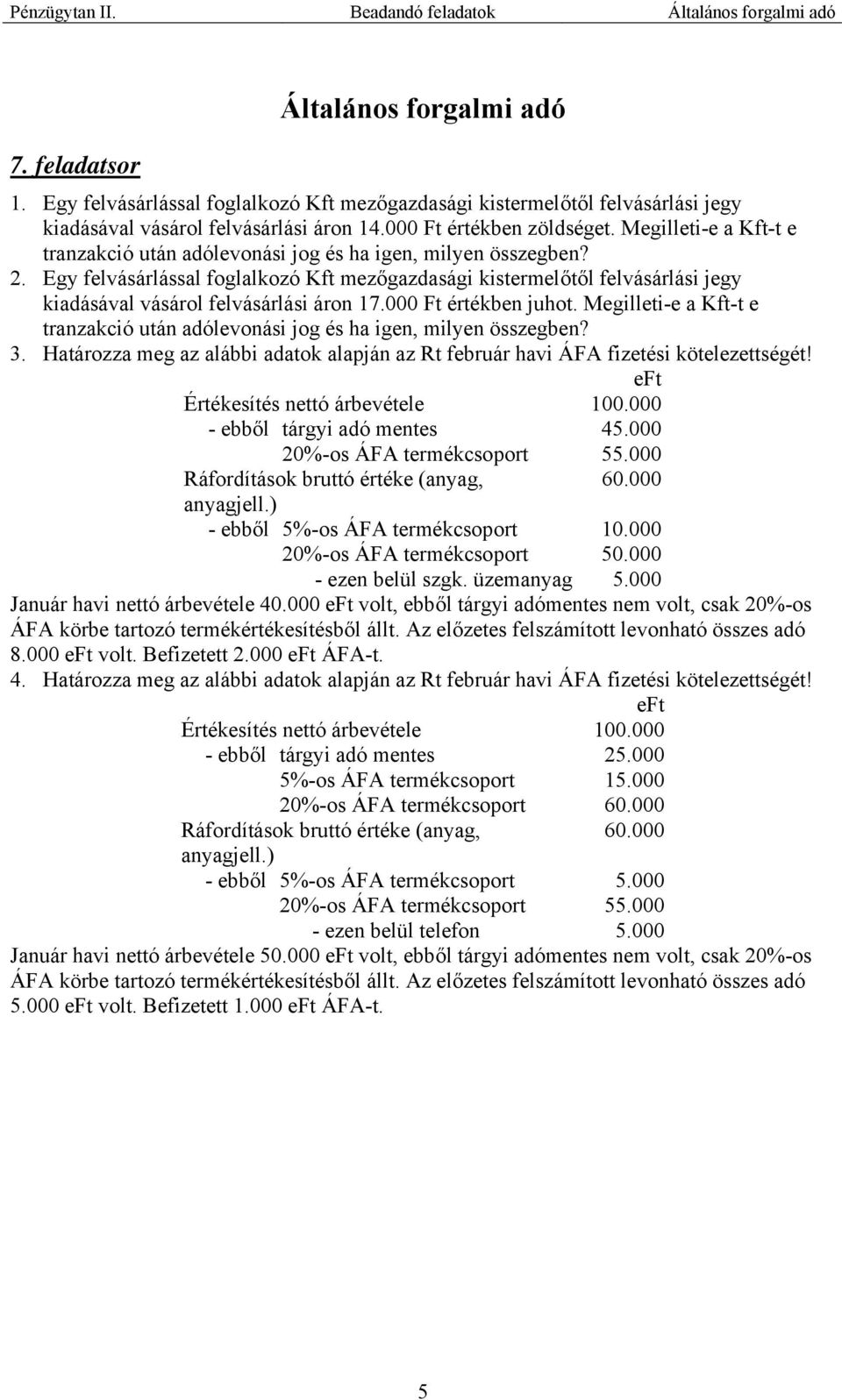 Pénzügytan II. Beadandó feladatok Általános forgalmi adó

Általános forgalmi adó

7. feladatsor

1. Egy felvásárlással foglalkozó Kft mezőgazdasági kistermelőtől felvásárlási jegy kiadásával vásárol felvásárlási áron 14.000 Ft értékben zöldséget. Megilleti-e a Kft-t e tranzakció után adólevonási jog és ha igen, milyen összegben?
2. Egy felvásárlással foglalkozó Kft mezőgazdasági kistermelőtől felvásárlási jegy kiadásával vásárol felvásárlási áron 17.000 Ft értékben juhot. Megilleti-e a Kft-t e tranzakció után adólevonási jog és ha igen, milyen összegben?
3. Határozza meg az alábbi adatok alapján az Rt február havi ÁFA fizetési kötelezettségét!

| | eFt |
|---|---|
| Értékesítés nettó árbevétele | 100.000 |
| - ebből tárgyi adó mentes | 45.000 |
| 20%-os ÁFA termékcsoport | 55.000 |
| Ráfordítások bruttó értéke (anyag, anyagjell.) | 60.000 |
| - ebből 5%-os ÁFA termékcsoport | 10.000 |
| 20%-os ÁFA termékcsoport | 50.000 |
| - ezen belül szgk. üzemanyag | 5.000 |

Január havi nettó árbevétele 40.000 eFt volt, ebből tárgyi adómentes nem volt, csak 20%-os ÁFA körbe tartozó termékértékesítésből állt. Az előzetes felszámított levonható összes adó 8.000 eFt volt. Befizetett 2.000 eFt ÁFA-t.
4. Határozza meg az alábbi adatok alapján az Rt február havi ÁFA fizetési kötelezettségét!

| | eFt |
|---|---|
| Értékesítés nettó árbevétele | 100.000 |
| - ebből tárgyi adó mentes | 25.000 |
| 5%-os ÁFA termékcsoport | 15.000 |
| 20%-os ÁFA termékcsoport | 60.000 |
| Ráfordítások bruttó értéke (anyag, anyagjell.) | 60.000 |
| - ebből 5%-os ÁFA termékcsoport | 5.000 |
| 20%-os ÁFA termékcsoport | 55.000 |
| - ezen belül telefon | 5.000 |

Január havi nettó árbevétele 50.000 eFt volt, ebből tárgyi adómentes nem volt, csak 20%-os ÁFA körbe tartozó termékértékesítésből állt. Az előzetes felszámított levonható összes adó 5.000 eFt volt. Befizetett 1.000 eFt ÁFA-t.

5